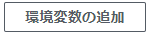 環境変数の追加